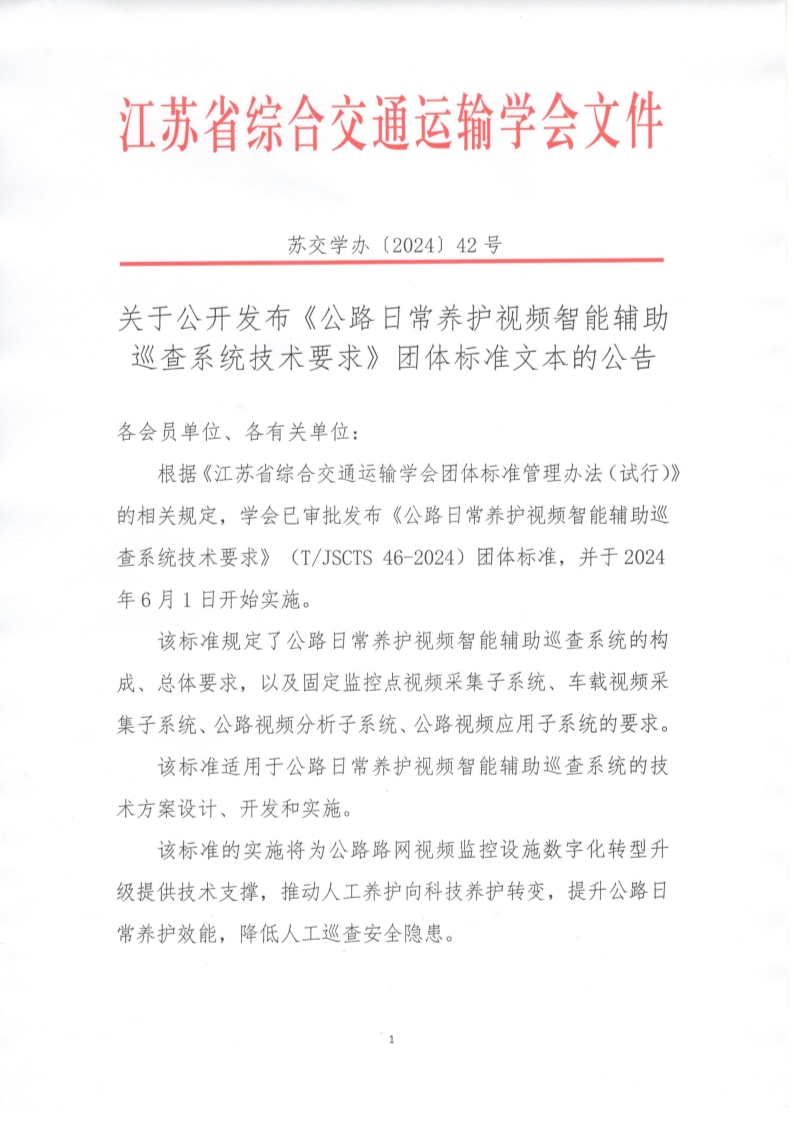 江苏省综合交通运输学会文件

苏交学办〔2024〕42号

关于公开发布《公路日常养护视频智能辅助巡查系统技术要求》团体标准文本的公告

各会员单位、各有关单位：

根据《江苏省综合交通运输学会团体标准管理办法（试行）》的相关规定，学会已审批发布《公路日常养护视频智能辅助巡查系统技术要求》（T/JSCTS 46-2024）团体标准，并于2024年6月1日开始实施。

该标准规定了公路日常养护视频智能辅助巡查系统的构成、总体要求，以及固定监控点视频采集子系统、车载视频采集子系统、公路视频分析子系统、公路视频应用子系统的要求。

该标准适用于公路日常养护视频智能辅助巡查系统的技术方案设计、开发和实施。

该标准的实施将为公路路网视频监控设施数字化转型升级提供技术支撑，推动人工养护向科技养护转变，提升公路日常养护效能，降低人工巡查安全隐患。

1